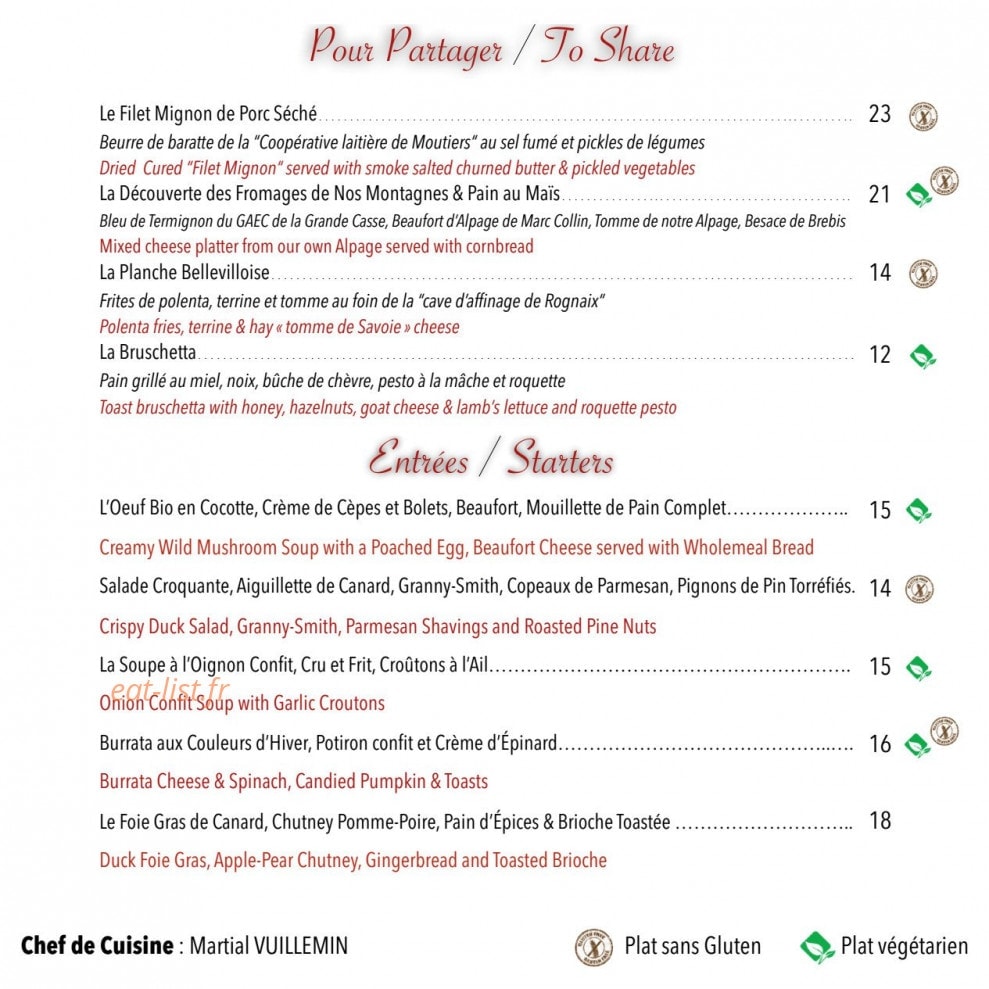 Pour Partager / To Share

Le Filet Mignon de Porc Séché 23

Beurre de baratte de la "Coopérative laitière de Moutiers" au sel fumé et pickles de légumes

Dried Cured "Filet Mignon" served with smoke salted churned butter & pickled vegetables

La Découverte des Fromages de Nos Montagnes & Pain au Maïs 21

Bleu de Termignon du GAEC de la Grande Casse, Beaufort d'Alpage de Marc Collin, Tomme de notre Alpage, Besace de Brebis

Mixed cheese platter from our own Alpage served with cornbread

La Planche Bellevilloise 14

Frites de polenta, terrine et tomme au foin de la "cave d'affinage de Rognaix"

Polenta fries, terrine & hay « tomme de Savoie » cheese

La Bruschetta 12

Pain grillé au miel, noix, bûche de chèvre, pesto à la mâche et roquette

Toast bruschetta with honey, hazelnuts, goat cheese & lamb's lettuce and roquette pesto

Entrées / Starters

L'Oeuf Bio en Cocotte, Crème de Cèpes et Bolets, Beaufort, Mouillette de Pain Complet 15

Creamy Wild Mushroom Soup with a Poached Egg, Beaufort Cheese served with Wholemeal Bread

Salade Croquante, Aiguillette de Canard, Granny-Smith, Copeaux de Parmesan, Pignons de Pin Torréfiés. 14

Crispy Duck Salad, Granny-Smith, Parmesan Shavings and Roasted Pine Nuts

La Soupe à l'Oignon Confit, Cru et Frit, Croûtons à l'Ail 15

Onion Confit Soup with Garlic Croutons

Burrata aux Couleurs d'Hiver, Potiron confit et Crème d'Épinard 16

Burrata Cheese & Spinach, Candied Pumpkin & Toasts

Le Foie Gras de Canard, Chutney Pomme-Poire, Pain d'Épices & Brioche Toastée 18

Duck Foie Gras, Apple-Pear Chutney, Gingerbread and Toasted Brioche

Chef de Cuisine : Martial VUILLEMIN

Plat sans Gluten

Plat végétarien

eat-list.fr